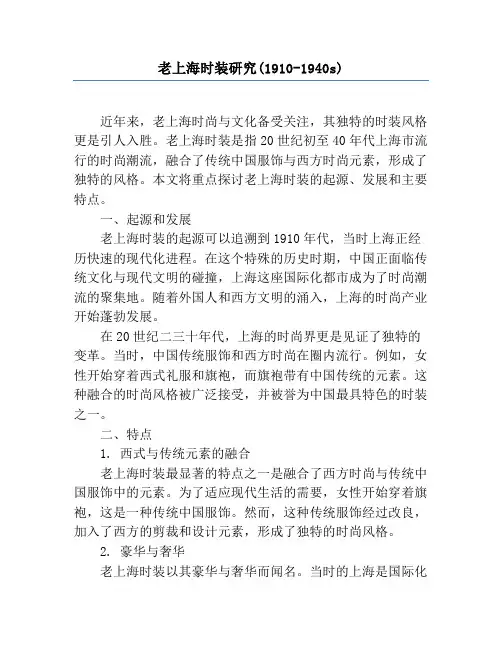 老上海时装研究(1910-1940s)

近年来，老上海时尚与文化备受关注，其独特的时装风格更是引人入胜。老上海时装是指20世纪初至40年代上海市流行的时尚潮流，融合了传统中国服饰与西方时尚元素，形成了独特的风格。本文将重点探讨老上海时装的起源、发展和主要特点。

一、起源和发展

老上海时装的起源可以追溯到1910年代，当时上海正经历快速的现代化进程。在这个特殊的历史时期，中国正面临传统文化与现代文明的碰撞，上海这座国际化都市成为了时尚潮流的聚集地。随着外国人和西方文明的涌入，上海的时尚产业开始蓬勃发展。

在20世纪二三十年代，上海的时尚界更是见证了独特的变革。当时，中国传统服饰和西方时尚在圈内流行。例如，女性开始穿着西式礼服和旗袍，而旗袍带有中国传统的元素。这种融合的时尚风格被广泛接受，并被誉为中国最具特色的时装之一。

二、特点

1. 西式与传统元素的融合

老上海时装最显著的特点之一是融合了西方时尚与传统中国服饰中的元素。为了适应现代生活的需要，女性开始穿着旗袍，这是一种传统中国服饰。然而，这种传统服饰经过改良，加入了西方的剪裁和设计元素，形成了独特的时尚风格。

2. 豪华与奢华

老上海时装以其豪华与奢华而闻名。当时的上海是国际化